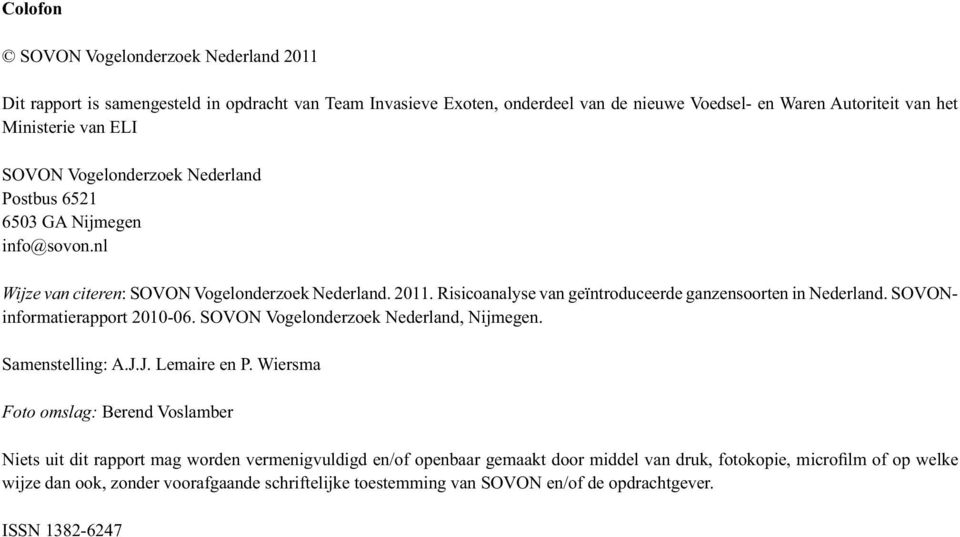 Colofon

© SOVON Vogelonderzoek Nederland 2011

Dit rapport is samengesteld in opdracht van Team Invasieve Exoten, onderdeel van de nieuwe Voedsel- en Waren Autoriteit van het Ministerie van ELI

SOVON Vogelonderzoek Nederland
Postbus 6521
6503 GA Nijmegen
info@sovon.nl

Wijze van citeren: SOVON Vogelonderzoek Nederland. 2011. Risicoanalyse van geïntroduceerde ganzensoorten in Nederland. SOVON-informatierapport 2010-06. SOVON Vogelonderzoek Nederland, Nijmegen.

Samenstelling: A.J.J. Lemaire en P. Wiersma

Foto omslag: Berend Voslamber

Niets uit dit rapport mag worden vermenigvuldigd en/of openbaar gemaakt door middel van druk, fotokopie, microfilm of op welke wijze dan ook, zonder voorafgaande schriftelijke toestemming van SOVON en/of de opdrachtgever.

ISSN 1382-6247